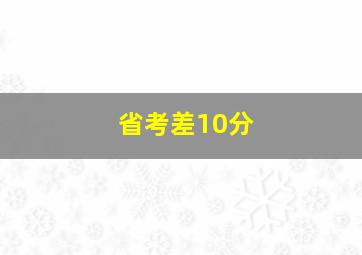 省考差10分